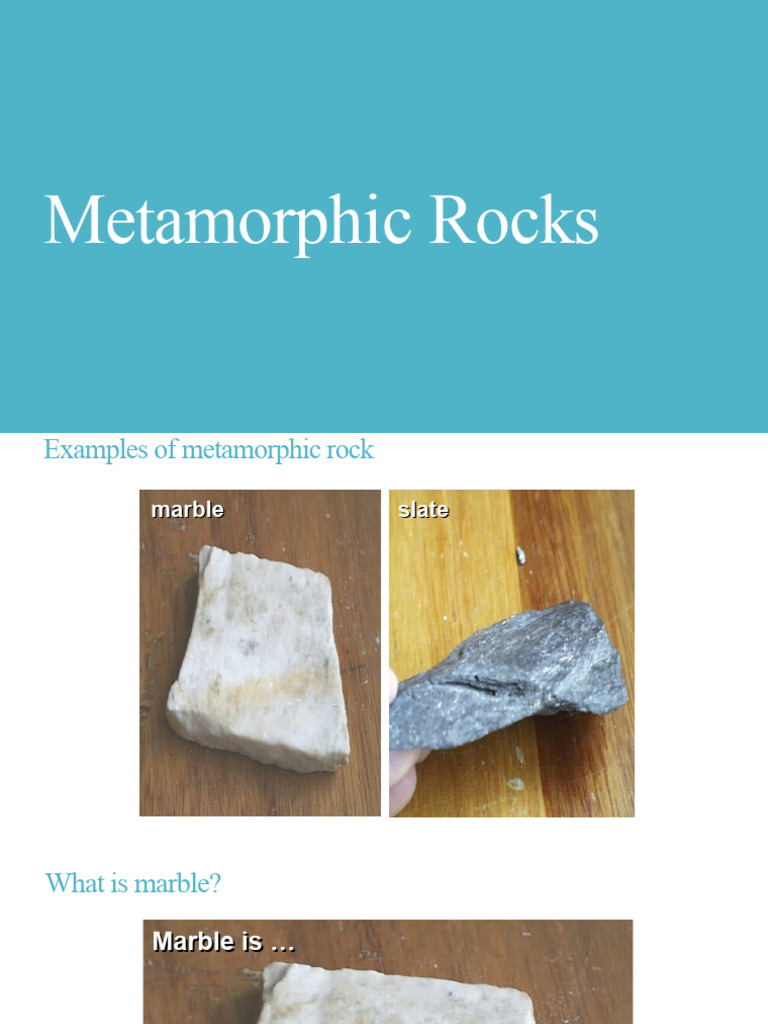 Metamorphic Rocks

Examples of metamorphic rock

marble

slate

What is marble?

Marble is ...